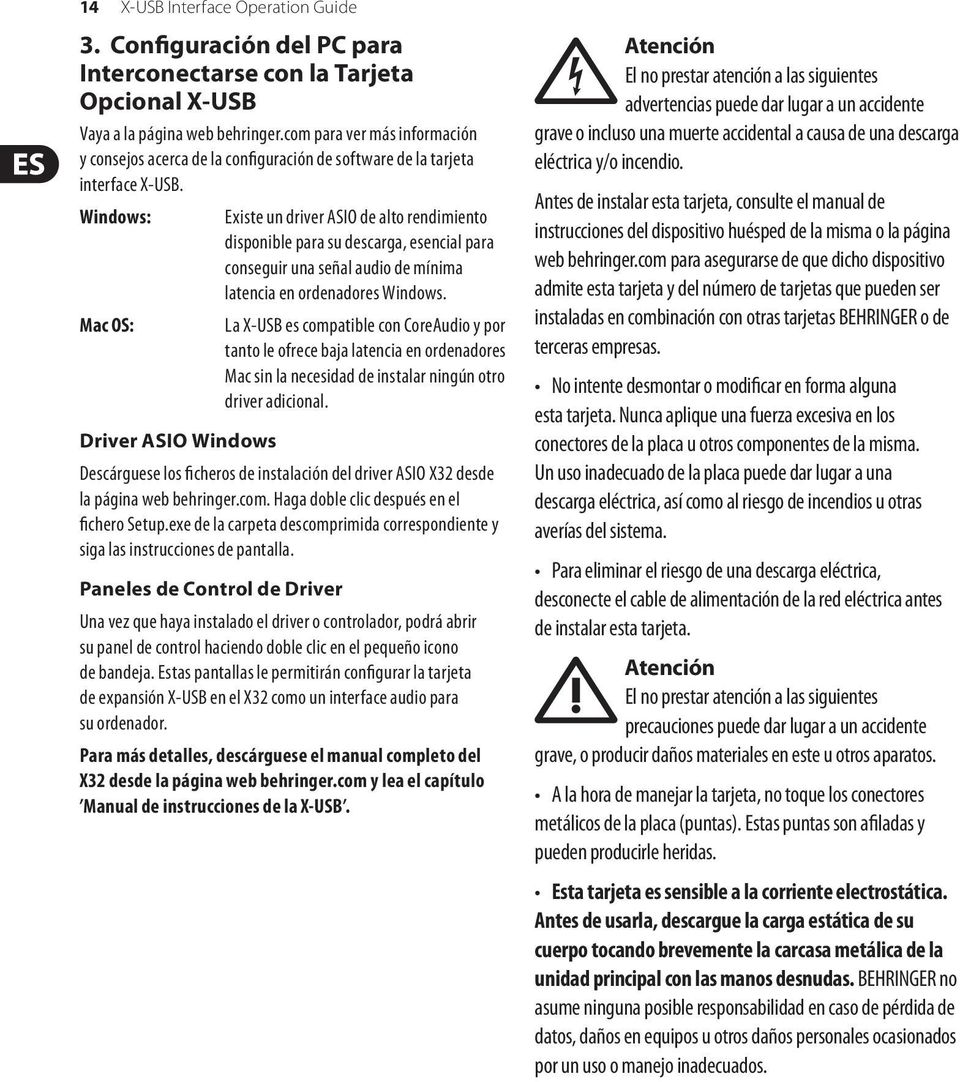 14 X-USB Interface Operation Guide

ES

3. Configuración del PC para Interconectarse con la Tarjeta Opcional X-USB

Vaya a la página web behringer.com para ver más información y consejos acerca de la configuración de software de la tarjeta interface X-USB.

Windows: Existe un driver ASIO de alto rendimiento disponible para su descarga, esencial para conseguir una señal audio de mínima latencia en ordenadores Windows.

Mac OS: La X-USB es compatible con CoreAudio y por tanto le ofrece baja latencia en ordenadores Mac sin la necesidad de instalar ningún otro driver adicional.

Driver ASIO Windows

Descárguese los ficheros de instalación del driver ASIO X32 desde la página web behringer.com. Haga doble clic después en el fichero Setup.exe de la carpeta descomprimida correspondiente y siga las instrucciones de pantalla.

Paneles de Control de Driver

Una vez que haya instalado el driver o controlador, podrá abrir su panel de control haciendo doble clic en el pequeño icono de bandeja. Estas pantallas le permitirán configurar la tarjeta de expansión X-USB en el X32 como un interface audio para su ordenador.

Para más detalles, descárguese el manual completo del X32 desde la página web behringer.com y lea el capítulo 'Manual de instrucciones de la X-USB'.

Atención
El no prestar atención a las siguientes advertencias puede dar lugar a un accidente grave o incluso una muerte accidental a causa de una descarga eléctrica y/o incendio.

Antes de instalar esta tarjeta, consulte el manual de instrucciones del dispositivo huésped de la misma o la página web behringer.com para asegurarse de que dicho dispositivo admite esta tarjeta y del número de tarjetas que pueden ser instaladas en combinación con otras tarjetas BEHRINGER o de terceras empresas.

• No intente desmontar o modificar en forma alguna esta tarjeta. Nunca aplique una fuerza excesiva en los conectores de la placa u otros componentes de la misma. Un uso inadecuado de la placa puede dar lugar a una descarga eléctrica, así como al riesgo de incendios u otras averías del sistema.

• Para eliminar el riesgo de una descarga eléctrica, desconecte el cable de alimentación de la red eléctrica antes de instalar esta tarjeta.

Atención
El no prestar atención a las siguientes precauciones puede dar lugar a un accidente grave, o producir daños materiales en este u otros aparatos.

• A la hora de manejar la tarjeta, no toque los conectores metálicos de la placa (puntas). Estas puntas son afiladas y pueden producirle heridas.

• Esta tarjeta es sensible a la corriente electrostática. Antes de usarla, descargue la carga estática de su cuerpo tocando brevemente la carcasa metálica de la unidad principal con las manos desnudas. BEHRINGER no asume ninguna posible responsabilidad en caso de pérdida de datos, daños en equipos u otros daños personales ocasionados por un uso o manejo inadecuados.